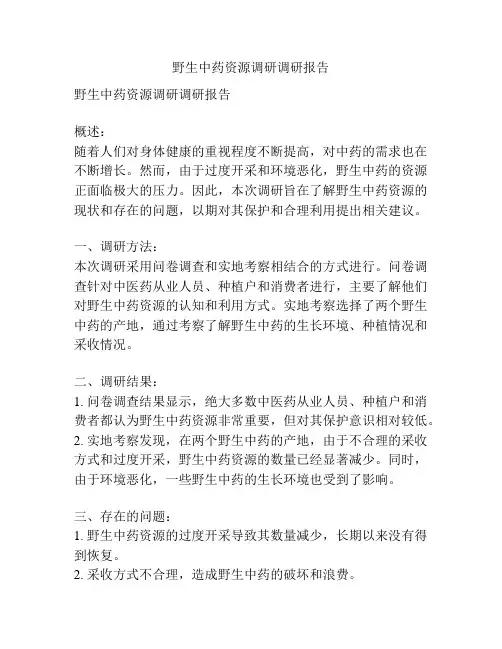 野生中药资源调研调研报告

野生中药资源调研调研报告

概述：
随着人们对身体健康的重视程度不断提高，对中药的需求也在不断增长。然而，由于过度开采和环境恶化，野生中药的资源正面临极大的压力。因此，本次调研旨在了解野生中药资源的现状和存在的问题，以期对其保护和合理利用提出相关建议。

一、调研方法：
本次调研采用问卷调查和实地考察相结合的方式进行。问卷调查针对中医药从业人员、种植户和消费者进行，主要了解他们对野生中药资源的认知和利用方式。实地考察选择了两个野生中药的产地，通过考察了解野生中药的生长环境、种植情况和采收情况。

二、调研结果：
1. 问卷调查结果显示，绝大多数中医药从业人员、种植户和消费者都认为野生中药资源非常重要，但对其保护意识相对较低。
2. 实地考察发现，在两个野生中药的产地，由于不合理的采收方式和过度开采，野生中药资源的数量已经显著减少。同时，由于环境恶化，一些野生中药的生长环境也受到了影响。

三、存在的问题：
1. 野生中药资源的过度开采导致其数量减少，长期以来没有得到恢复。
2. 采收方式不合理，造成野生中药的破坏和浪费。